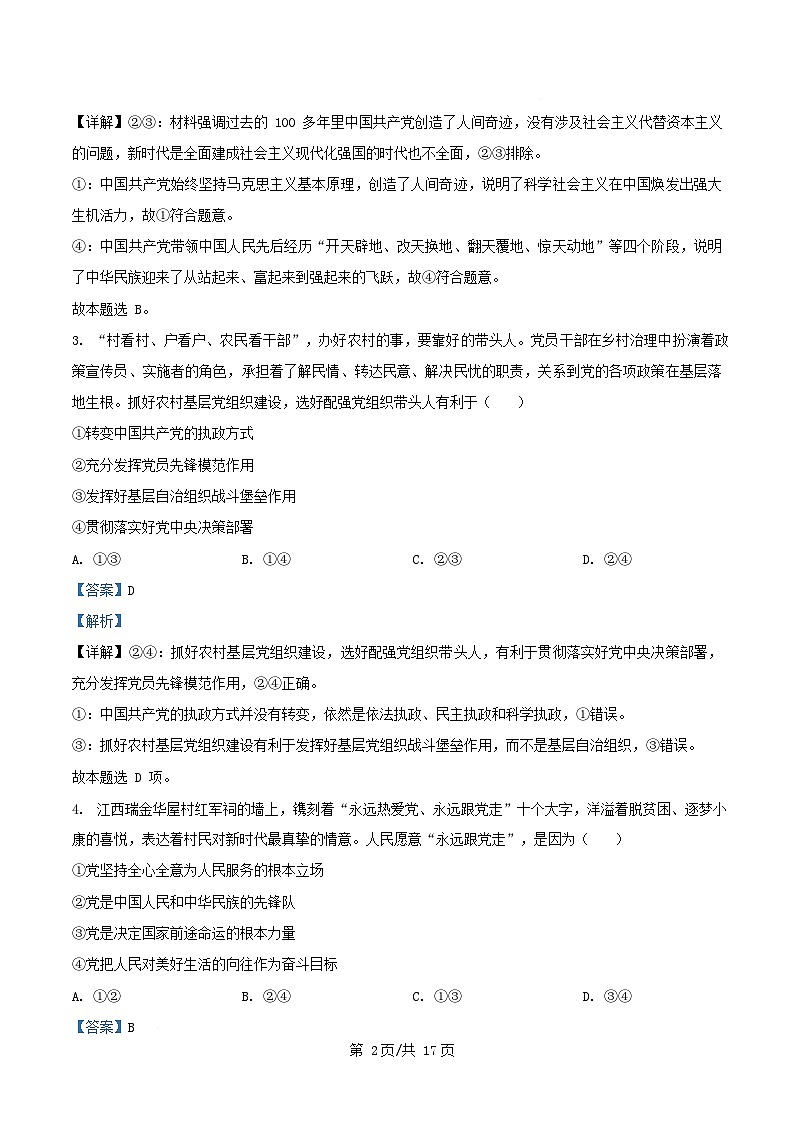 【详解】②③：材料强调过去的 100 多年里中国共产党创造了人间奇迹，没有涉及社会主义代替资本主义的问题，新时代是全面建成社会主义现代化强国的时代也不全面，②③排除。

①：中国共产党始终坚持马克思主义基本原理，创造了人间奇迹，说明了科学社会主义在中国焕发出强大生机活力，故①符合题意。

④：中国共产党带领中国人民先后经历“开天辟地、改天换地、翻天覆地、惊天动地”等四个阶段，说明了中华民族迎来了从站起来、富起来到强起来的飞跃，故④符合题意。

故本题选 B。

3. “村看村、户看户、农民看干部”，办好农村的事，要靠好的带头人。党员干部在乡村治理中扮演着政策宣传员、实施者的角色，承担着了解民情、转达民意、解决民忧的职责，关系到党的各项政策在基层落地生根。抓好农村基层党组织建设，选好配强党组织带头人有利于（　　）

①转变中国共产党的执政方式

②充分发挥党员先锋模范作用

③发挥好基层自治组织战斗堡垒作用

④贯彻落实好党中央决策部署

A. ①③　　B. ①④　　C. ②③　　D. ②④

【答案】D

【解析】

【详解】②④：抓好农村基层党组织建设，选好配强党组织带头人，有利于贯彻落实好党中央决策部署，充分发挥党员先锋模范作用，②④正确。

①：中国共产党的执政方式并没有转变，依然是依法执政、民主执政和科学执政，①错误。

③：抓好农村基层党组织建设有利于发挥好基层党组织战斗堡垒作用，而不是基层自治组织，③错误。

故本题选 D 项。

4. 江西瑞金华屋村红军祠的墙上，镌刻着“永远热爱党、永远跟党走”十个大字，洋溢着脱贫困、逐梦小康的喜悦，表达着村民对新时代最真挚的情意。人民愿意“永远跟党走”，是因为（　　）

①党坚持全心全意为人民服务的根本立场

②党是中国人民和中华民族的先锋队

③党是决定国家前途命运的根本力量

④党把人民对美好生活的向往作为奋斗目标

A. ①②　　B. ②④　　C. ①③　　D. ③④

【答案】B

第 2页/共 17页